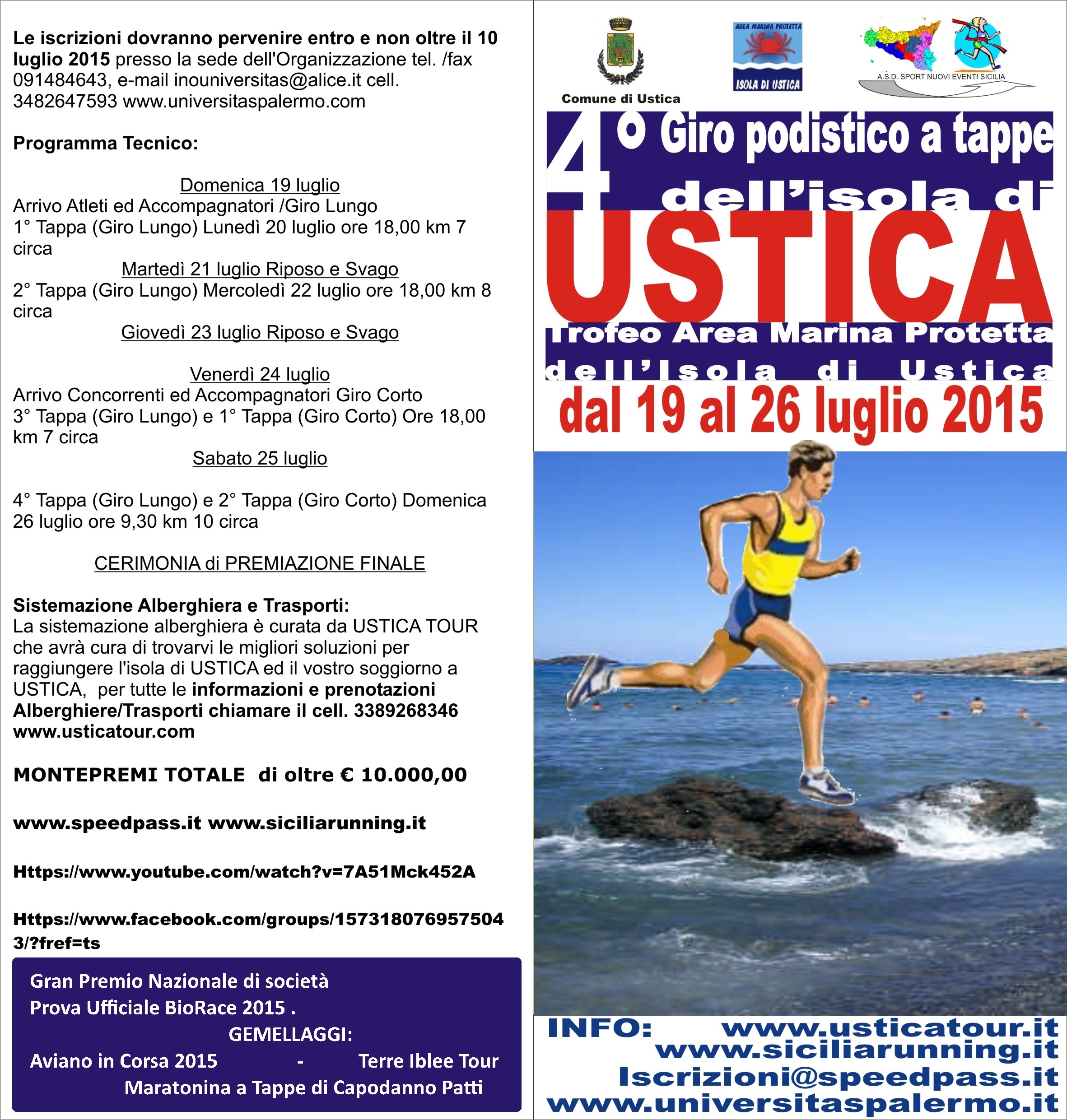 Le iscrizioni dovranno pervenire entro e non oltre il 10 luglio 2015 presso la sede dell'Organizzazione tel. /fax 091484643, e-mail inouniversitas@alice.it cell. 3482647593 www.universitaspalermo.com

Programma Tecnico:

Domenica 19 luglio
Arrivo Atleti ed Accompagnatori /Giro Lungo
1° Tappa (Giro Lungo) Lunedì 20 luglio ore 18,00 km 7 circa
Martedì 21 luglio Riposo e Svago
2° Tappa (Giro Lungo) Mercoledì 22 luglio ore 18,00 km 8 circa
Giovedì 23 luglio Riposo e Svago

Venerdì 24 luglio
Arrivo Concorrenti ed Accompagnatori Giro Corto
3° Tappa (Giro Lungo) e 1° Tappa (Giro Corto) Ore 18,00 km 7 circa
Sabato 25 luglio

4° Tappa (Giro Lungo) e 2° Tappa (Giro Corto) Domenica 26 luglio ore 9,30 km 10 circa

CERIMONIA di PREMIAZIONE FINALE

Sistemazione Alberghiera e Trasporti:
La sistemazione alberghiera è curata da USTICA TOUR che avrà cura di trovarvi le migliori soluzioni per raggiungere l'isola di USTICA ed il vostro soggiorno a USTICA, per tutte le informazioni e prenotazioni Alberghiere/Trasporti chiamare il cell. 3389268346 www.usticatour.com

MONTEPREMI TOTALE di oltre € 10.000,00

www.speedpass.it www.siciliarunning.it

Https://www.youtube.com/watch?v=7A51Mck452A

Https://www.facebook.com/groups/1573180769575043/?fref=ts

Gran Premio Nazionale di società
Prova Ufficiale BioRace 2015 .
GEMELLAGGI:
Aviano in Corsa 2015 - Terre Iblee Tour
Maratonina a Tappe di Capodanno Patti

Comune di Ustica
AREA MARINA PROTETTA
ISOLA DI USTICA
A.S.D. SPORT NUOVI EVENTI SICILIA

4° Giro podistico a tappe dell'isola di
USTICA
Trofeo Area Marina Protetta dell'Isola di Ustica
dal 19 al 26 luglio 2015

INFO: www.usticatour.it
www.siciliarunning.it
Iscrizioni@speedpass.it
www.universitaspalermo.it